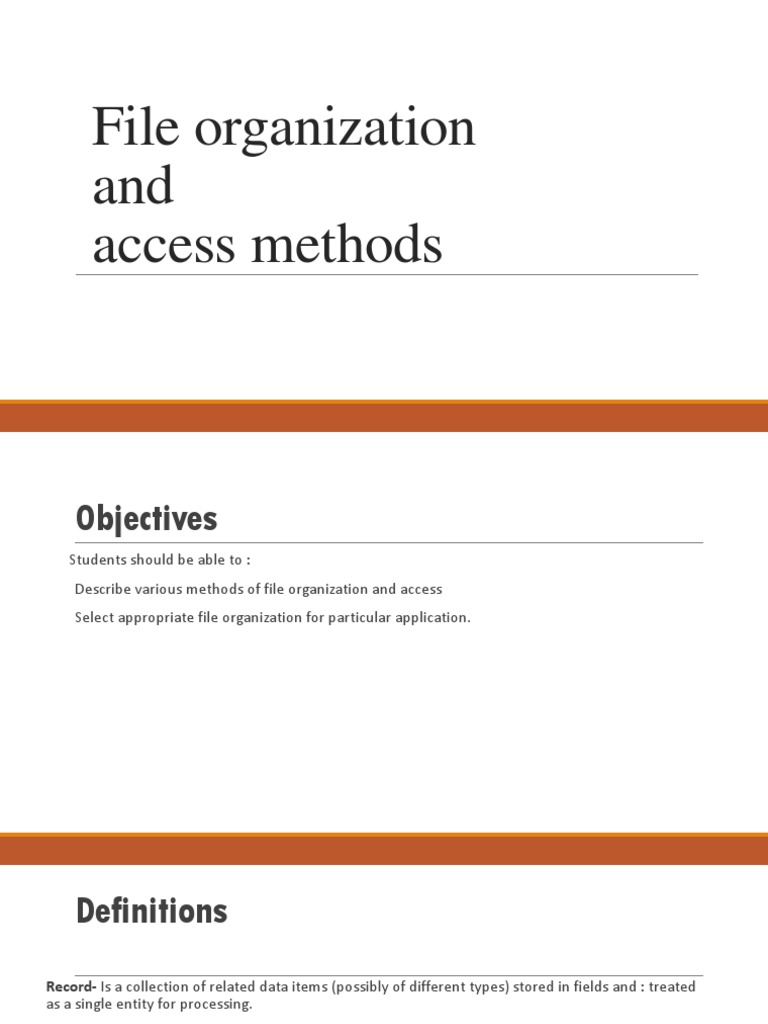 File organization
and
access methods

Objectives

Students should be able to :

Describe various methods of file organization and access

Select appropriate file organization for particular application.

Definitions

Record- Is a collection of related data items (possibly of different types) stored in fields and : treated as a single entity for processing.